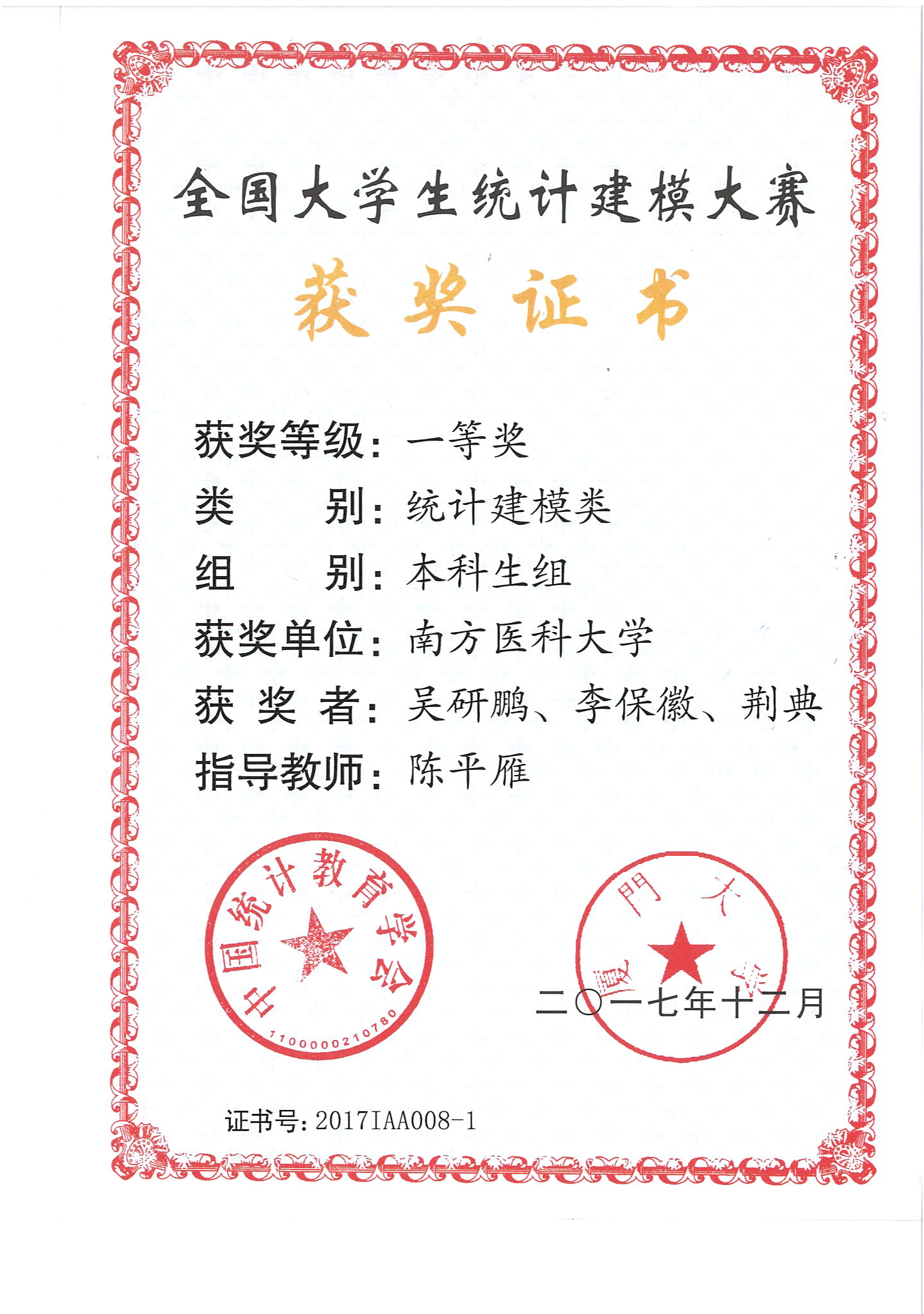 全国大学生统计建模大赛

获奖证书

获奖等级：一等奖
类　　别：统计建模类
组　　别：本科生组
获奖单位：南方医科大学
获 奖 者：吴研鹏、李保徽、荆典
指导教师：陈平雁

中国统计教育学会
1100000210780

厦門大学

二〇一七年十二月

证书号：2017IAA008-1